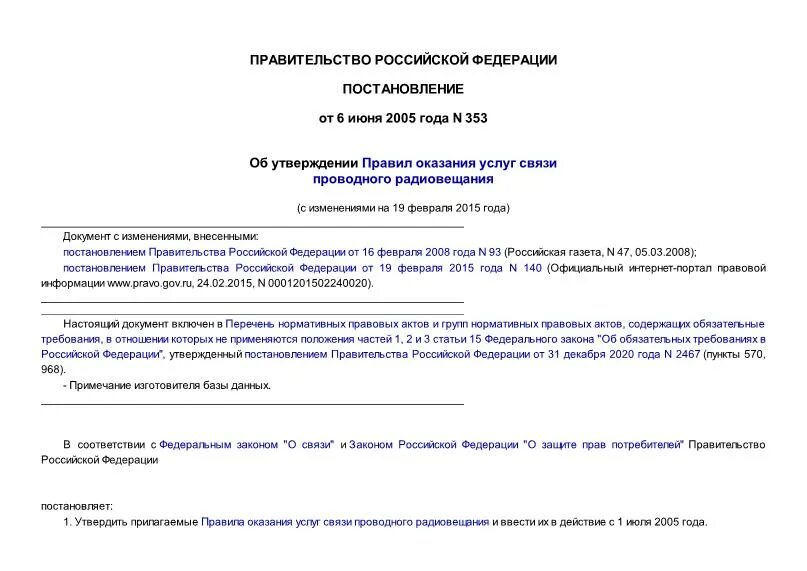 ПРАВИТЕЛЬСТВО РОССИЙСКОЙ ФЕДЕРАЦИИ

ПОСТАНОВЛЕНИЕ

от 6 июня 2005 года N 353

Об утверждении Правил оказания услуг связи проводного радиовещания

(с изменениями на 19 февраля 2015 года)

Документ с изменениями, внесенными:
постановлением Правительства Российской Федерации от 16 февраля 2008 года N 93 (Российская газета, N 47, 05.03.2008);
постановлением Правительства Российской Федерации от 19 февраля 2015 года N 140 (Официальный интернет-портал правовой информации www.pravo.gov.ru, 24.02.2015, N 0001201502240020).

Настоящий документ включен в Перечень нормативных правовых актов и групп нормативных правовых актов, содержащих обязательные требования, в отношении которых не применяются положения частей 1, 2 и 3 статьи 15 Федерального закона "Об обязательных требованиях в Российской Федерации", утвержденный постановлением Правительства Российской Федерации от 31 декабря 2020 года N 2467 (пункты 570, 968).
- Примечание изготовителя базы данных.

В соответствии с Федеральным законом "О связи" и Законом Российской Федерации "О защите прав потребителей" Правительство Российской Федерации

постановляет:
1. Утвердить прилагаемые Правила оказания услуг связи проводного радиовещания и ввести их в действие с 1 июля 2005 года.